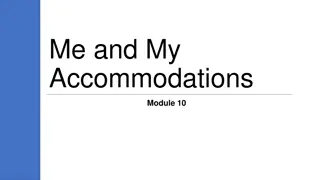 Me and My Accommodations

Module 10